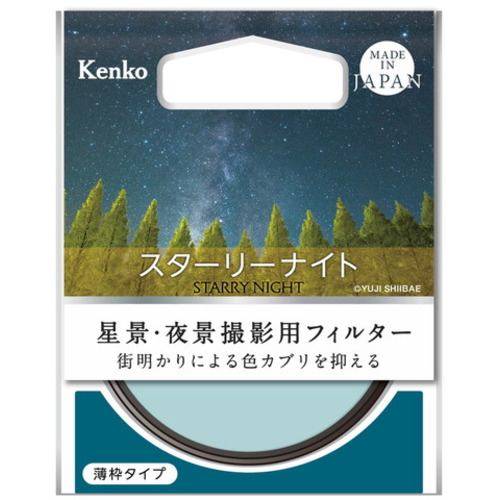 Kenko

MADE IN JAPAN

スターリーナイト
STARRY NIGHT

©YUJI SHIIBAE

星景・夜景撮影用フィルター
街明かりによる色カブリを抑える

薄枠タイプ